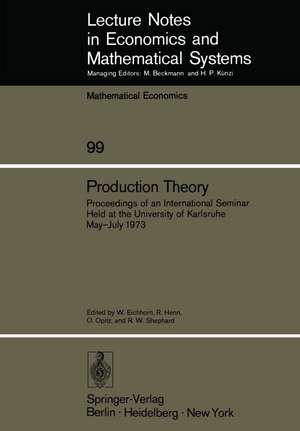 Lecture Notes in Economics and Mathematical Systems
Managing Editors: M. Beckmann and H. P. Künzi

Mathematical Economics

99

Production Theory

Proceedings of an International Seminar Held at the University of Karlsruhe May–July 1973

Edited by W. Eichhorn, R. Henn, O. Opitz, and R. W. Shephard

Springer-Verlag
Berlin · Heidelberg · New York